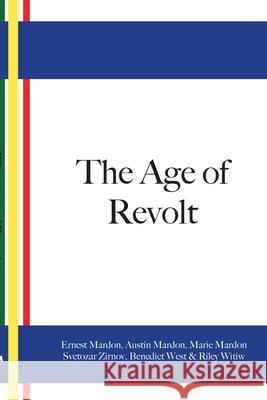 The Age of Revolt

Ernest Mardon, Austin Mardon, Marie Mardon Svetozar Zirnov, Benedict West & Riley Witiw

Kraina Książek